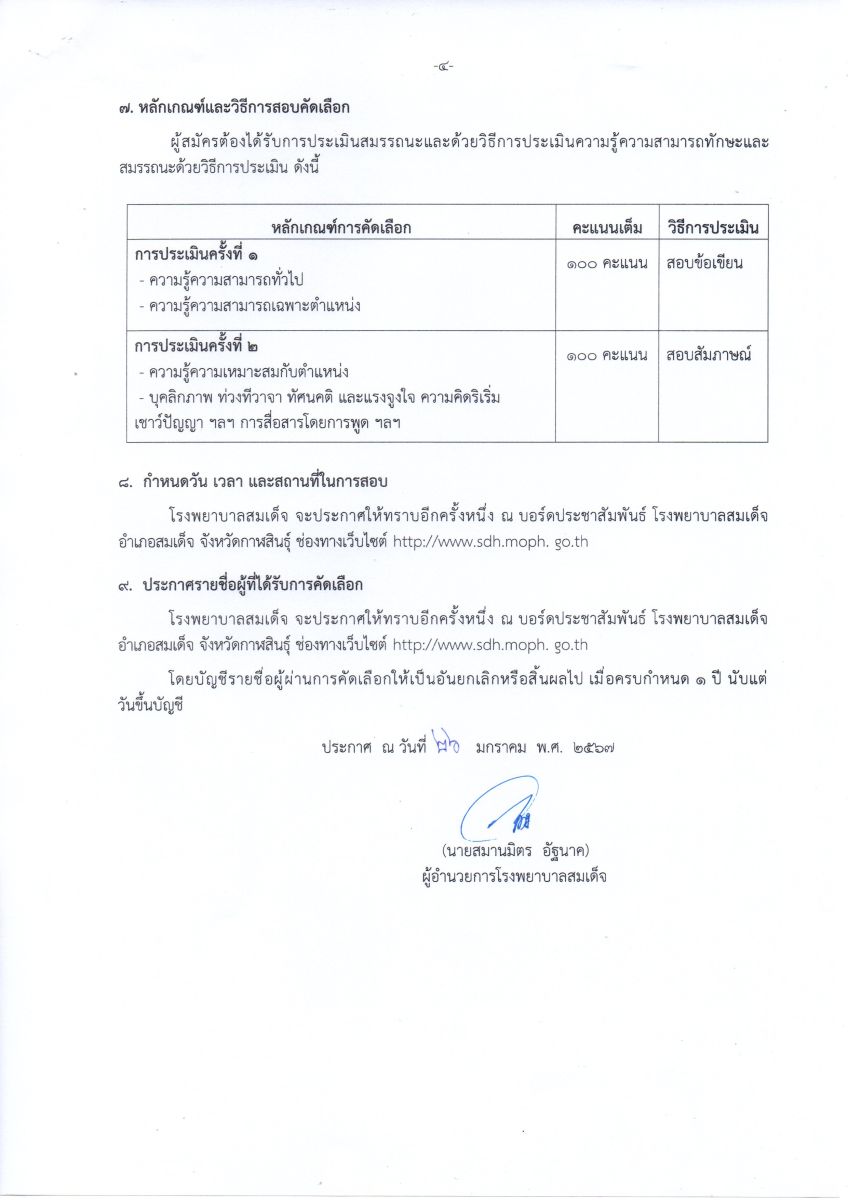 -๔-

๗. หลักเกณฑ์และวิธีการสอบคัดเลือก

ผู้สมัครต้องได้รับการประเมินสมรรถนะและด้วยวิธีการประเมินความรู้ความสามารถทักษะและสมรรถนะด้วยวิธีการประเมิน ดังนี้

| หลักเกณฑ์การคัดเลือก | คะแนนเต็ม | วิธีการประเมิน |
|---|---|---|
| การประเมินครั้งที่ ๑ - ความรู้ความสามารถทั่วไป - ความรู้ความสามารถเฉพาะตำแหน่ง | ๑๐๐ คะแนน | สอบข้อเขียน |
| การประเมินครั้งที่ ๒ - ความรู้ความเหมาะสมกับตำแหน่ง - บุคลิกภาพ ท่วงทีวาจา ทัศนคติ และแรงจูงใจ ความคิดริเริ่ม เชาว์ปัญญา ฯลฯ การสื่อสารโดยการพูด ฯลฯ | ๑๐๐ คะแนน | สอบสัมภาษณ์ |

๘. กำหนดวัน เวลา และสถานที่ในการสอบ

โรงพยาบาลสมเด็จ จะประกาศให้ทราบอีกครั้งหนึ่ง ณ บอร์ดประชาสัมพันธ์ โรงพยาบาลสมเด็จ อำเภอสมเด็จ จังหวัดกาฬสินธุ์ ช่องทางเว็บไซต์ http://www.sdh.moph. go.th

๙. ประกาศรายชื่อผู้ที่ได้รับการคัดเลือก

โรงพยาบาลสมเด็จ จะประกาศให้ทราบอีกครั้งหนึ่ง ณ บอร์ดประชาสัมพันธ์ โรงพยาบาลสมเด็จ อำเภอสมเด็จ จังหวัดกาฬสินธุ์ ช่องทางเว็บไซต์ http://www.sdh.moph. go.th

โดยบัญชีรายชื่อผู้ผ่านการคัดเลือกให้เป็นอันยกเลิกหรือสิ้นผลไป เมื่อครบกำหนด ๑ ปี นับแต่วันขึ้นบัญชี

ประกาศ ณ วันที่ ๒๖ มกราคม พ.ศ. ๒๕๖๗

(นายสมานมิตร อัฐนาค)
ผู้อำนวยการโรงพยาบาลสมเด็จ